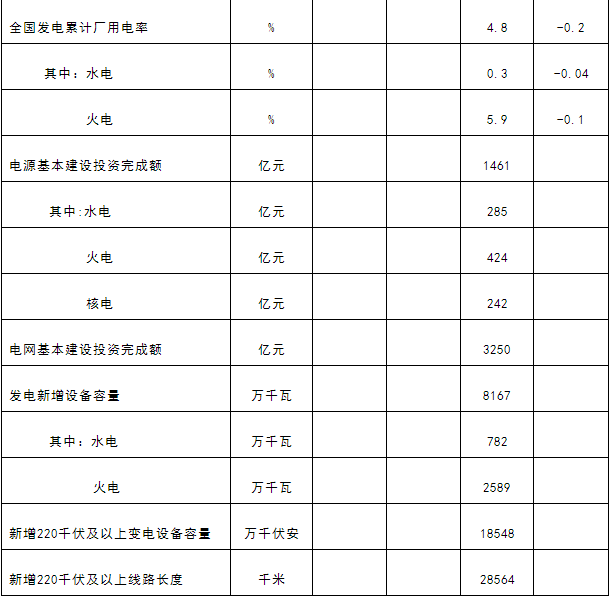 | 全国发电累计厂用电率 | % |  |  | 4.8 | -0.2 |
|---|---|---|---|---|---|
| 其中：水电 | % |  |  | 0.3 | -0.04 |
| 火电 | % |  |  | 5.9 | -0.1 |
| 电源基本建设投资完成额 | 亿元 |  |  | 1461 |  |
| 其中:水电 | 亿元 |  |  | 285 |  |
| 火电 | 亿元 |  |  | 424 |  |
| 核电 | 亿元 |  |  | 242 |  |
| 电网基本建设投资完成额 | 亿元 |  |  | 3250 |  |
| 发电新增设备容量 | 万千瓦 |  |  | 8167 |  |
| 其中：水电 | 万千瓦 |  |  | 782 |  |
| 火电 | 万千瓦 |  |  | 2589 |  |
| 新增220千伏及以上变电设备容量 | 万千伏安 |  |  | 18548 |  |
| 新增220千伏及以上线路长度 | 千米 |  |  | 28564 |  |